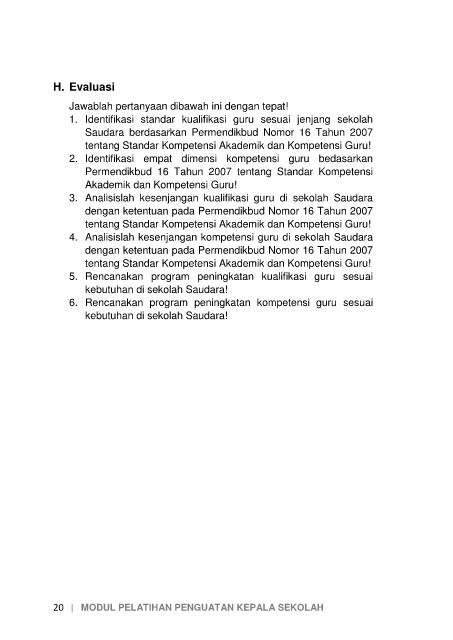 H. Evaluasi

Jawablah pertanyaan dibawah ini dengan tepat!

1. Identifikasi standar kualifikasi guru sesuai jenjang sekolah Saudara berdasarkan Permendikbud Nomor 16 Tahun 2007 tentang Standar Kompetensi Akademik dan Kompetensi Guru!
2. Identifikasi empat dimensi kompetensi guru bedasarkan Permendikbud 16 Tahun 2007 tentang Standar Kompetensi Akademik dan Kompetensi Guru!
3. Analisislah kesenjangan kualifikasi guru di sekolah Saudara dengan ketentuan pada Permendikbud Nomor 16 Tahun 2007 tentang Standar Kompetensi Akademik dan Kompetensi Guru!
4. Analisislah kesenjangan kompetensi guru di sekolah Saudara dengan ketentuan pada Permendikbud Nomor 16 Tahun 2007 tentang Standar Kompetensi Akademik dan Kompetensi Guru!
5. Rencanakan program peningkatan kualifikasi guru sesuai kebutuhan di sekolah Saudara!
6. Rencanakan program peningkatan kompetensi guru sesuai kebutuhan di sekolah Saudara!

20 | MODUL PELATIHAN PENGUATAN KEPALA SEKOLAH